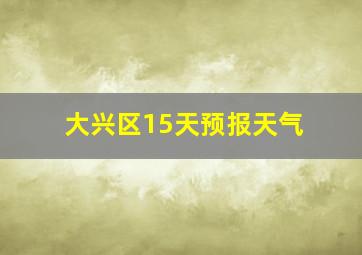 大兴区15天预报天气